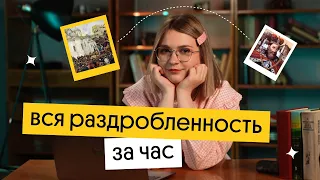 вся раздробленность

за час